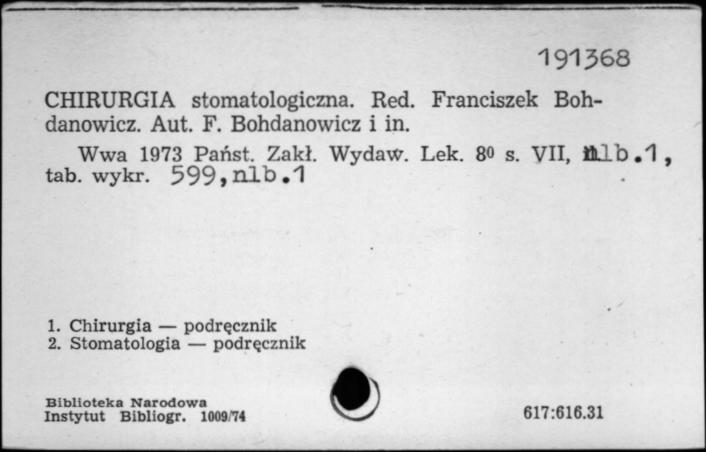 191368

CHIRURGIA stomatologiczna. Red. Franciszek Bohdanowicz. Aut. F. Bohdanowicz i in.

Wwa 1973 Państ. Zakł. Wydaw. Lek. $8^0$ s. VII, nlb.1, tab. wykr. 599,nlb.1

1. Chirurgia — podręcznik
2. Stomatologia — podręcznik

Biblioteka Narodowa
Instytut Bibliogr. 1009/74

617:616.31